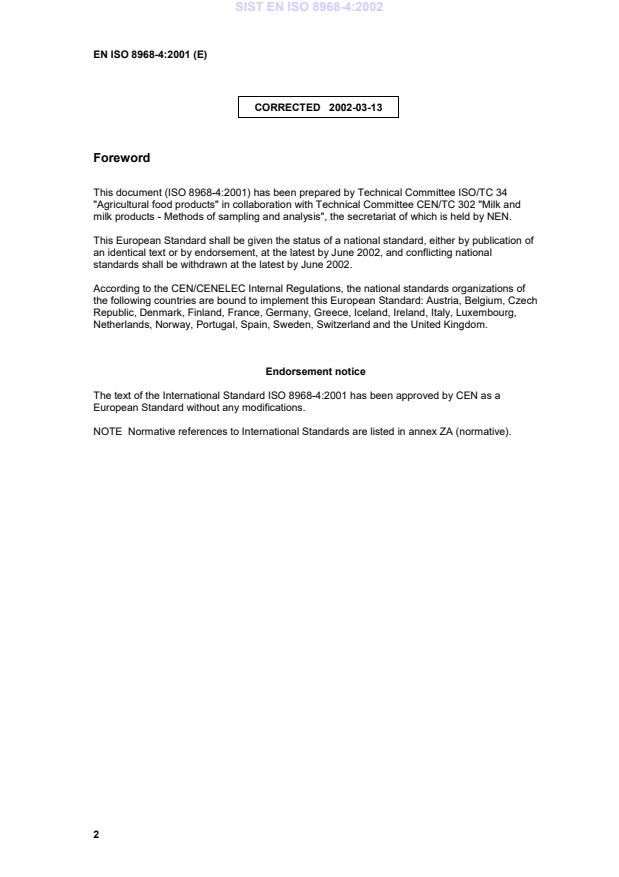 SIST EN ISO 8968-4:2002

EN ISO 8968-4:2001 (E)

CORRECTED 2002-03-13

Foreword

This document (ISO 8968-4:2001) has been prepared by Technical Committee ISO/TC 34 "Agricultural food products" in collaboration with Technical Committee CEN/TC 302 "Milk and milk products - Methods of sampling and analysis", the secretariat of which is held by NEN.

This European Standard shall be given the status of a national standard, either by publication of an identical text or by endorsement, at the latest by June 2002, and conflicting national standards shall be withdrawn at the latest by June 2002.

According to the CEN/CENELEC Internal Regulations, the national standards organizations of the following countries are bound to implement this European Standard: Austria, Belgium, Czech Republic, Denmark, Finland, France, Germany, Greece, Iceland, Ireland, Italy, Luxembourg, Netherlands, Norway, Portugal, Spain, Sweden, Switzerland and the United Kingdom.

Endorsement notice

The text of the International Standard ISO 8968-4:2001 has been approved by CEN as a European Standard without any modifications.

NOTE Normative references to International Standards are listed in annex ZA (normative).

2